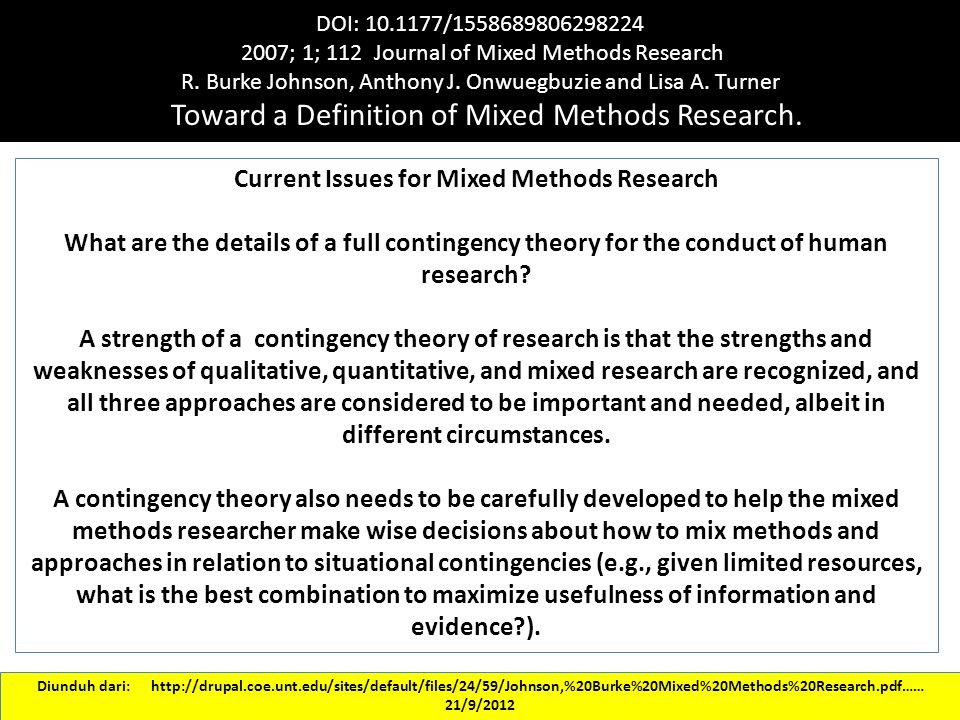 DOI: 10.1177/1558689806298224
2007; 1; 112 Journal of Mixed Methods Research
R. Burke Johnson, Anthony J. Onwuegbuzie and Lisa A. Turner
Toward a Definition of Mixed Methods Research.

Current Issues for Mixed Methods Research

What are the details of a full contingency theory for the conduct of human research?

A strength of a contingency theory of research is that the strengths and weaknesses of qualitative, quantitative, and mixed research are recognized, and all three approaches are considered to be important and needed, albeit in different circumstances.

A contingency theory also needs to be carefully developed to help the mixed methods researcher make wise decisions about how to mix methods and approaches in relation to situational contingencies (e.g., given limited resources, what is the best combination to maximize usefulness of information and evidence?).

Diunduh dari: http://drupal.coe.unt.edu/sites/default/files/24/59/Johnson,%20Burke%20Mixed%20Methods%20Research.pdf…… 21/9/2012